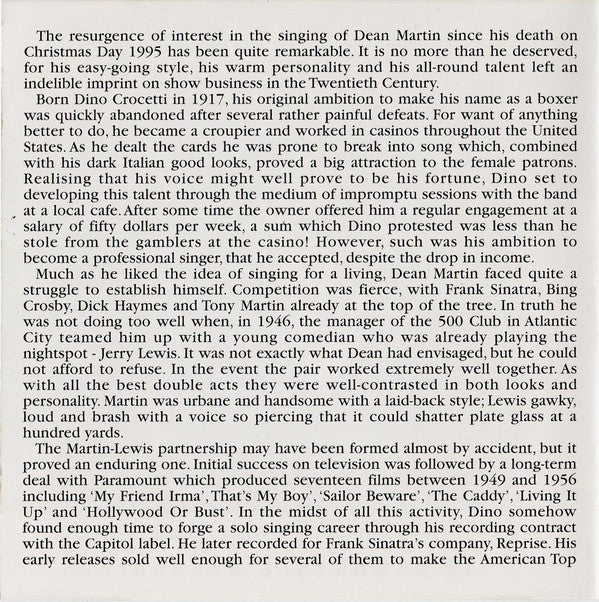 The resurgence of interest in the singing of Dean Martin since his death on Christmas Day 1995 has been quite remarkable. It is no more than he deserved, for his easy-going style, his warm personality and his all-round talent left an indelible imprint on show business in the Twentieth Century.

Born Dino Crocetti in 1917, his original ambition to make his name as a boxer was quickly abandoned after several rather painful defeats. For want of anything better to do, he became a croupier and worked in casinos throughout the United States. As he dealt the cards he was prone to break into song which, combined with his dark Italian good looks, proved a big attraction to the female patrons. Realising that his voice might well prove to be his fortune, Dino set to developing this talent through the medium of impromptu sessions with the band at a local cafe. After some time the owner offered him a regular engagement at a salary of fifty dollars per week, a sum which Dino protested was less than he stole from the gamblers at the casino! However, such was his ambition to become a professional singer, that he accepted, despite the drop in income.

Much as he liked the idea of singing for a living, Dean Martin faced quite a struggle to establish himself. Competition was fierce, with Frank Sinatra, Bing Crosby, Dick Haymes and Tony Martin already at the top of the tree. In truth he was not doing too well when, in 1946, the manager of the 500 Club in Atlantic City teamed him up with a young comedian who was already playing the nightspot - Jerry Lewis. It was not exactly what Dean had envisaged, but he could not afford to refuse. In the event the pair worked extremely well together. As with all the best double acts they were well-contrasted in both looks and personality. Martin was urbane and handsome with a laid-back style; Lewis gawky, loud and brash with a voice so piercing that it could shatter plate glass at a hundred yards.

The Martin-Lewis partnership may have been formed almost by accident, but it proved an enduring one. Initial success on television was followed by a long-term deal with Paramount which produced seventeen films between 1949 and 1956 including 'My Friend Irma', That's My Boy', 'Sailor Beware', 'The Caddy', 'Living It Up' and 'Hollywood Or Bust'. In the midst of all this activity, Dino somehow found enough time to forge a solo singing career through his recording contract with the Capitol label. He later recorded for Frank Sinatra's company, Reprise. His early releases sold well enough for several of them to make the American Top